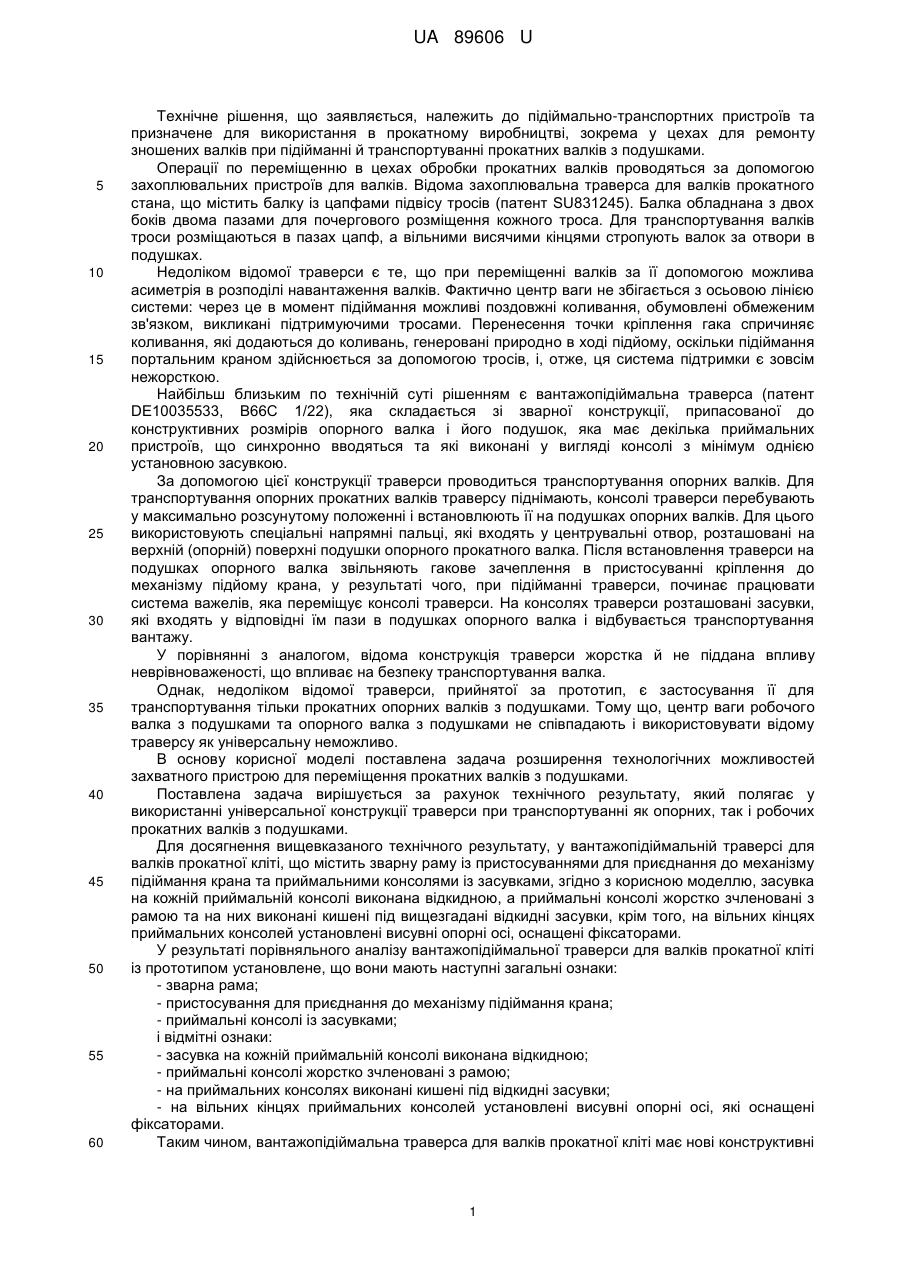 UA 89606 U

Технічне рішення, що заявляється, належить до підіймально-транспортних пристроїв та призначене для використання в прокатному виробництві, зокрема у цехах для ремонту зношених валків при підійманні й транспортуванні прокатних валків з подушками.

Операції по переміщенню в цехах обробки прокатних валків проводяться за допомогою захоплювальних пристроїв для валків. Відома захоплювальна траверса для валків прокатного стана, що містить балку із цапфами підвісу тросів (патент SU831245). Балка обладнана з двох боків двома пазами для почергового розміщення кожного троса. Для транспортування валків троси розміщаються в пазах цапф, а вільними висячими кінцями стропують валок за отвори в подушках.

Недоліком відомої траверси є те, що при переміщенні валків за її допомогою можлива асиметрія в розподілі навантаження валків. Фактично центр ваги не збігається з осьовою лінією системи: через це в момент підіймання можливі поздовжні коливання, обумовлені обмеженим зв'язком, викликані підтримуючими тросами. Перенесення точки кріплення гака спричиняє коливання, які додаються до коливань, генеровані природно в ході підйому, оскільки підіймання портальним краном здійснюється за допомогою тросів, і, отже, ця система підтримки є зовсім нежорсткою.

Найбільш близьким по технічній суті рішенням є вантажопідіймальна траверса (патент DE10035533, B66C 1/22), яка складається зі зварної конструкції, припасованої до конструктивних розмірів опорного валка і його подушок, яка має декілька приймальних пристроїв, що синхронно вводяться та які виконані у вигляді консолі з мінімум однією установною засувкою.

За допомогою цієї конструкції траверси проводиться транспортування опорних валків. Для транспортування опорних прокатних валків траверсу піднімають, консолі траверси перебувають у максимально розсунутому положенні і встановлюють її на подушках опорних валків. Для цього використовують спеціальні напрямні пальці, які входять у центрувальні отвор, розташовані на верхній (опорній) поверхні подушки опорного прокатного валка. Після встановлення траверси на подушках опорного валка звільняють гакове зачеплення в пристосуванні кріплення до механізму підйому крана, у результаті чого, при підійманні траверси, починає працювати система важелів, яка переміщує консолі траверси. На консолях траверси розташовані засувки, які входять у відповідні їм пази в подушках опорного валка і відбувається транспортування вантажу.

У порівнянні з аналогом, відома конструкція траверси жорстка й не піддана впливу неврівноваженості, що впливає на безпеку транспортування валка.

Однак, недоліком відомої траверси, прийнятої за прототип, є застосування її для транспортування тільки прокатних опорних валків з подушками. Тому що, центр ваги робочого валка з подушками та опорного валка з подушками не співпадають і використовувати відому траверсу як універсальну неможливо.

В основу корисної моделі поставлена задача розширення технологічних можливостей захватного пристрою для переміщення прокатних валків з подушками.

Поставлена задача вирішується за рахунок технічного результату, який полягає у використанні універсальної конструкції траверси при транспортуванні як опорних, так і робочих прокатних валків з подушками.

Для досягнення вищевказаного технічного результату, у вантажопідіймальній траверсі для валків прокатної кліті, що містить зварну раму із пристосуваннями для приєднання до механізму підіймання крана та приймальними консолями із засувками, згідно з корисною моделлю, засувка на кожній приймальній консолі виконана відкидною, а приймальні консолі жорстко зчленовані з рамою та на них виконані кишені під вищезгадані відкидні засувки, крім того, на вільних кінцях приймальних консолей установлені висувні опорні осі, оснащені фіксаторами.

У результаті порівняльного аналізу вантажопідіймальної траверси для валків прокатної кліті із прототипом установлене, що вони мають наступні загальні ознаки:
- зварна рама;
- пристосування для приєднання до механізму підіймання крана;
- приймальні консолі із засувками;
і відмітні ознаки:
- засувка на кожній приймальній консолі виконана відкидною;
- приймальні консолі жорстко зчленовані з рамою;
- на приймальних консолях виконані кишені під відкидні засувки;
- на вільних кінцях приймальних консолей установлені висувні опорні осі, які оснащені фіксаторами.

Таким чином, вантажопідіймальна траверса для валків прокатної кліті має нові конструктивні

5
10
15
20
25
30
35
40
45
50
55
60

1